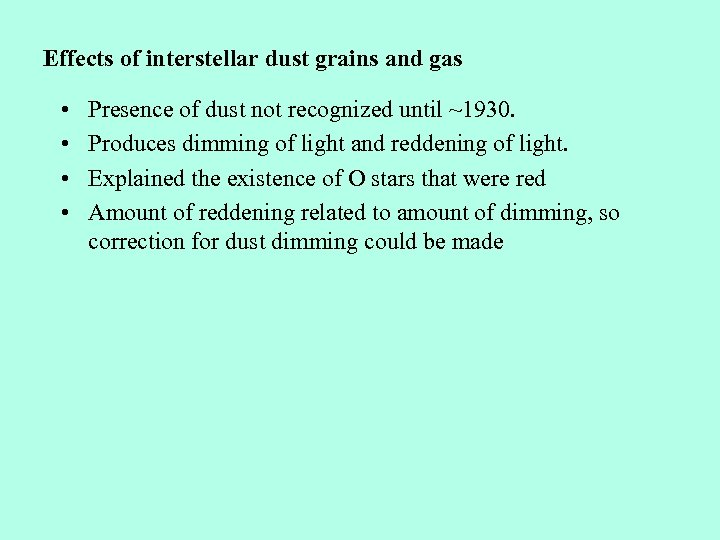 Effects of interstellar dust grains and gas

• Presence of dust not recognized until ~1930.
• Produces dimming of light and reddening of light.
• Explained the existence of O stars that were red
• Amount of reddening related to amount of dimming, so correction for dust dimming could be made